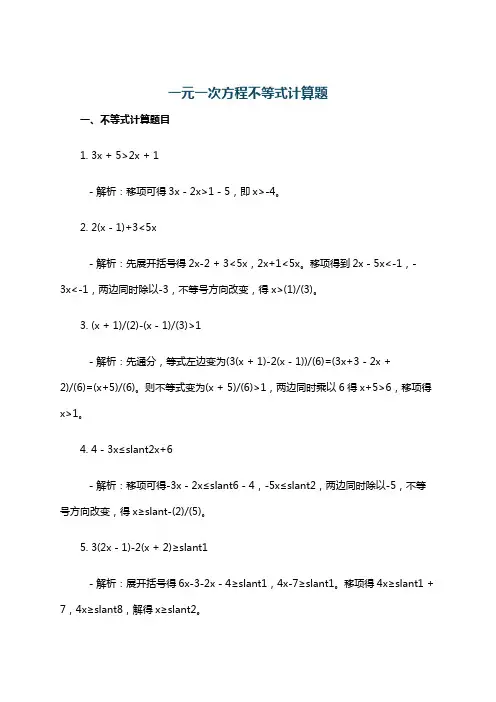 一元一次方程不等式计算题

一、不等式计算题目

1. 3x + 5>2x + 1

- 解析：移项可得 3x - 2x>1 - 5，即 x>-4。

2. 2(x - 1)+3<5x

- 解析：先展开括号得 2x-2 + 3<5x，2x+1<5x。移项得到 2x - 5x<-1，-3x<-1，两边同时除以-3，不等号方向改变，得 x>(1)/(3)。

3. (x + 1)/(2)-(x - 1)/(3)>1

- 解析：先通分，等式左边变为(3(x + 1)-2(x - 1))/(6)=(3x+3 - 2x + 2)/(6)=(x+5)/(6)。则不等式变为(x + 5)/(6)>1，两边同时乘以 6 得 x+5>6，移项得 x>1。

4. 4 - 3x≤slant2x+6

- 解析：移项可得-3x - 2x≤slant6 - 4，-5x≤slant2，两边同时除以-5，不等号方向改变，得 x≥slant-(2)/(5)。

5. 3(2x - 1)-2(x + 2)≥slant1

- 解析：展开括号得 6x-3-2x - 4≥slant1，4x-7≥slant1。移项得 4x≥slant1 + 7，4x≥slant8，解得 x≥slant2。